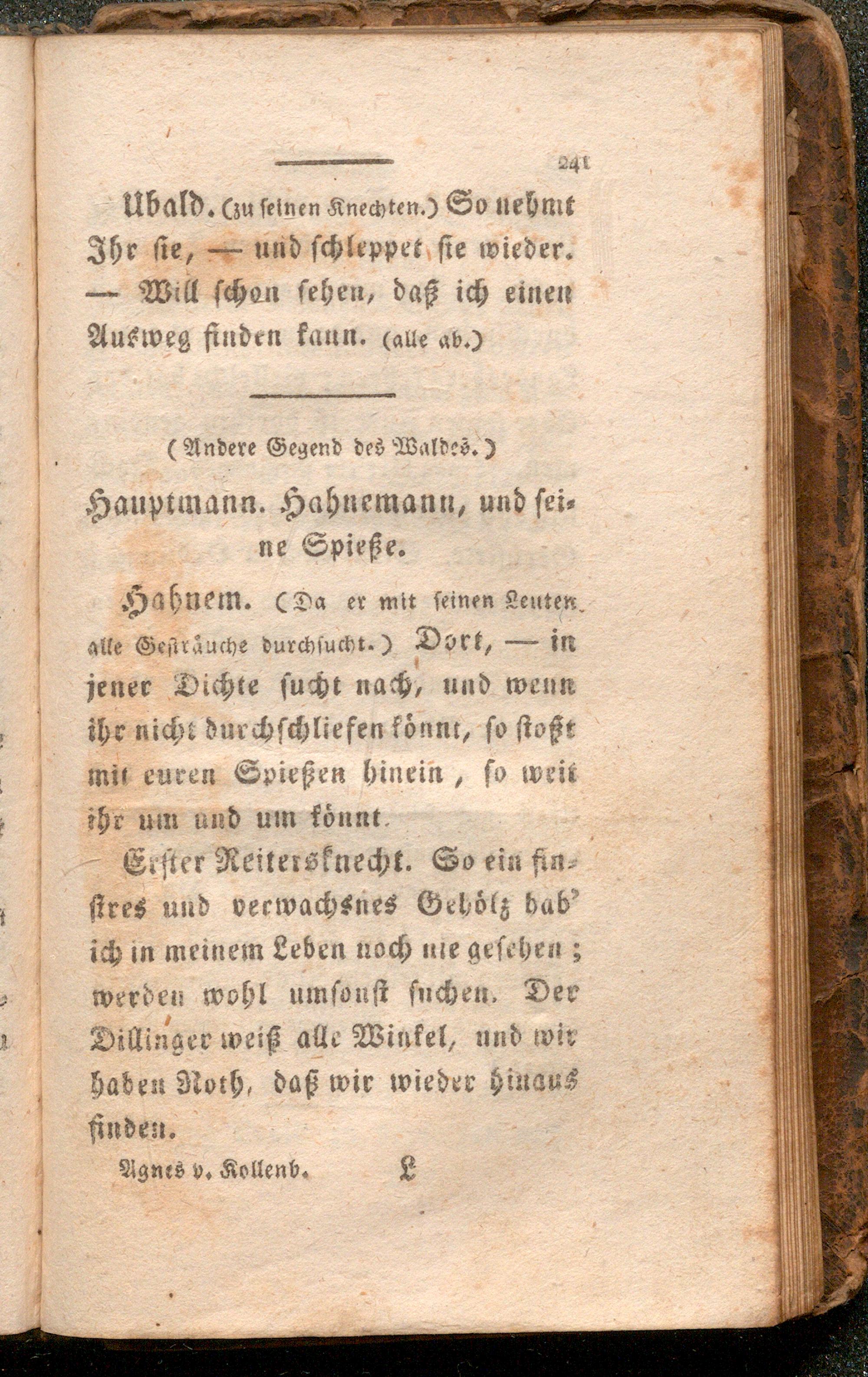 241

Ubald. (zu seinen Knechten.) So nehmt Ihr sie, — und schleppet sie wieder. — Will schon sehen, daß ich einen Ausweg finden kann. (alle ab.)

(Andere Gegend des Waldes.)

Hauptmann. Hahnemann, und seine Spieße.

Hahnem. (Da er mit seinen Leuten alle Gesträuche durchsucht.) Dort, — in jener Dichte sucht nach, und wenn ihr nicht durchschliefen könnt, so stoßt mit euren Spießen hinein, so weit ihr um und um könnt.

Erster Reitersknecht. So ein finstres und verwachsnes Gehölz hab' ich in meinem Leben noch nie gesehen; werden wohl umsonst suchen. Der Dillinger weiß alle Winkel, und wir haben Noth, daß wir wieder hinaus finden.

Agnes v. Kollenb. L